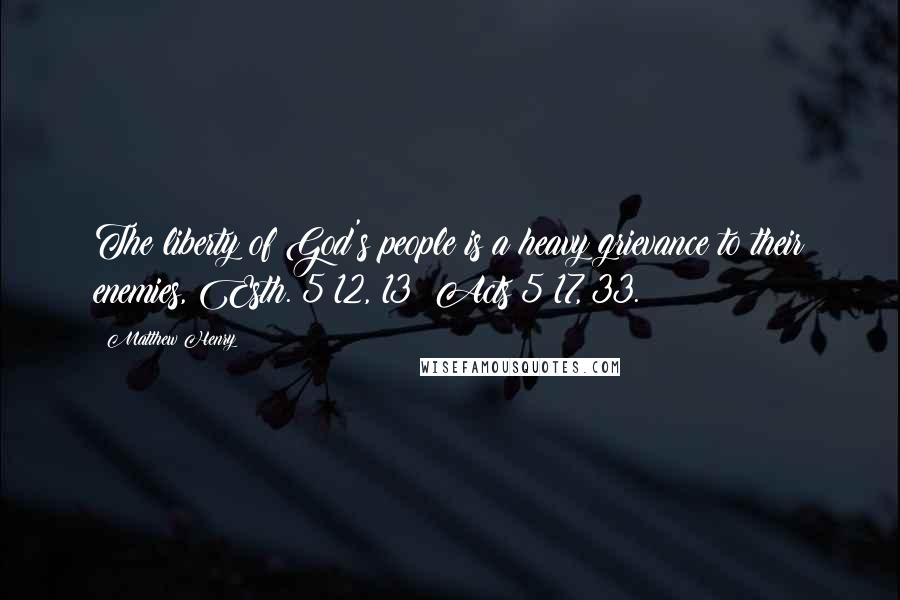 The liberty of God's people is a heavy grievance to their enemies, Esth. 5 12, 13 Acts 5 17, 33.

Matthew Henry

WISEFAMOUSQUOTES.COM